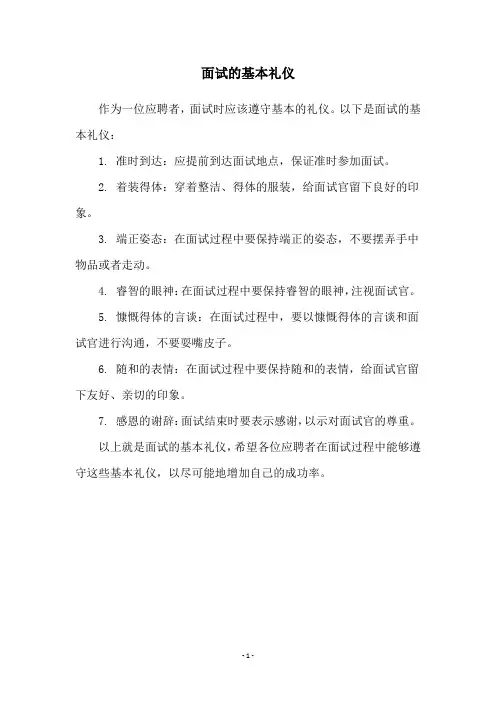 面试的基本礼仪

作为一位应聘者，面试时应该遵守基本的礼仪。以下是面试的基本礼仪：

1. 准时到达：应提前到达面试地点，保证准时参加面试。

2. 着装得体：穿着整洁、得体的服装，给面试官留下良好的印象。

3. 端正姿态：在面试过程中要保持端正的姿态，不要摆弄手中物品或者走动。

4. 睿智的眼神：在面试过程中要保持睿智的眼神，注视面试官。

5. 慷慨得体的言谈：在面试过程中，要以慷慨得体的言谈和面试官进行沟通，不要耍嘴皮子。

6. 随和的表情：在面试过程中要保持随和的表情，给面试官留下友好、亲切的印象。

7. 感恩的谢辞：面试结束时要表示感谢，以示对面试官的尊重。

以上就是面试的基本礼仪，希望各位应聘者在面试过程中能够遵守这些基本礼仪，以尽可能地增加自己的成功率。

- 1 -